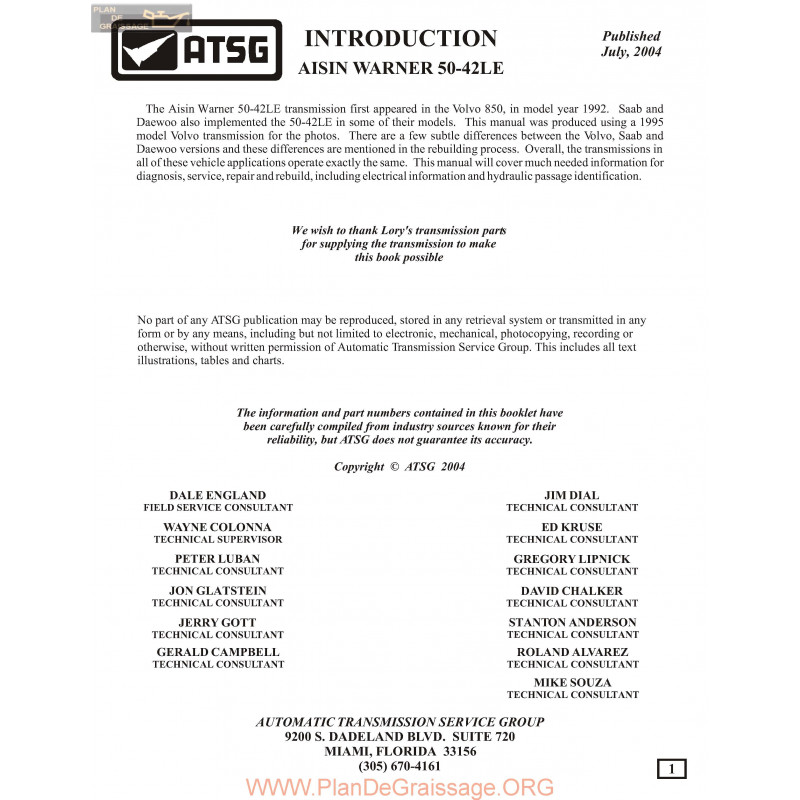 PLAN DE GRAISSAGE

ATSG

INTRODUCTION
AISIN WARNER 50-42LE

Published
July, 2004

The Aisin Warner 50-42LE transmission first appeared in the Volvo 850, in model year 1992. Saab and Daewoo also implemented the 50-42LE in some of their models. This manual was produced using a 1995 model Volvo transmission for the photos. There are a few subtle differences between the Volvo, Saab and Daewoo versions and these differences are mentioned in the rebuilding process. Overall, the transmissions in all of these vehicle applications operate exactly the same. This manual will cover much needed information for diagnosis, service, repair and rebuild, including electrical information and hydraulic passage identification.

We wish to thank Lory's transmission parts for supplying the transmission to make this book possible

No part of any ATSG publication may be reproduced, stored in any retrieval system or transmitted in any form or by any means, including but not limited to electronic, mechanical, photocopying, recording or otherwise, without written permission of Automatic Transmission Service Group. This includes all text illustrations, tables and charts.

The information and part numbers contained in this booklet have been carefully compiled from industry sources known for their reliability, but ATSG does not guarantee its accuracy.

Copyright © ATSG 2004

DALE ENGLAND
FIELD SERVICE CONSULTANT

WAYNE COLONNA
TECHNICAL SUPERVISOR

PETER LUBAN
TECHNICAL CONSULTANT

JON GLATSTEIN
TECHNICAL CONSULTANT

JERRY GOTT
TECHNICAL CONSULTANT

GERALD CAMPBELL
TECHNICAL CONSULTANT

JIM DIAL
TECHNICAL CONSULTANT

ED KRUSE
TECHNICAL CONSULTANT

GREGORY LIPNICK
TECHNICAL CONSULTANT

DAVID CHALKER
TECHNICAL CONSULTANT

STANTON ANDERSON
TECHNICAL CONSULTANT

ROLAND ALVAREZ
TECHNICAL CONSULTANT

MIKE SOUZA
TECHNICAL CONSULTANT

AUTOMATIC TRANSMISSION SERVICE GROUP
9200 S. DADELAND BLVD. SUITE 720
MIAMI, FLORIDA 33156
(305) 670-4161

1

WWW.PlanDeGraissage.ORG